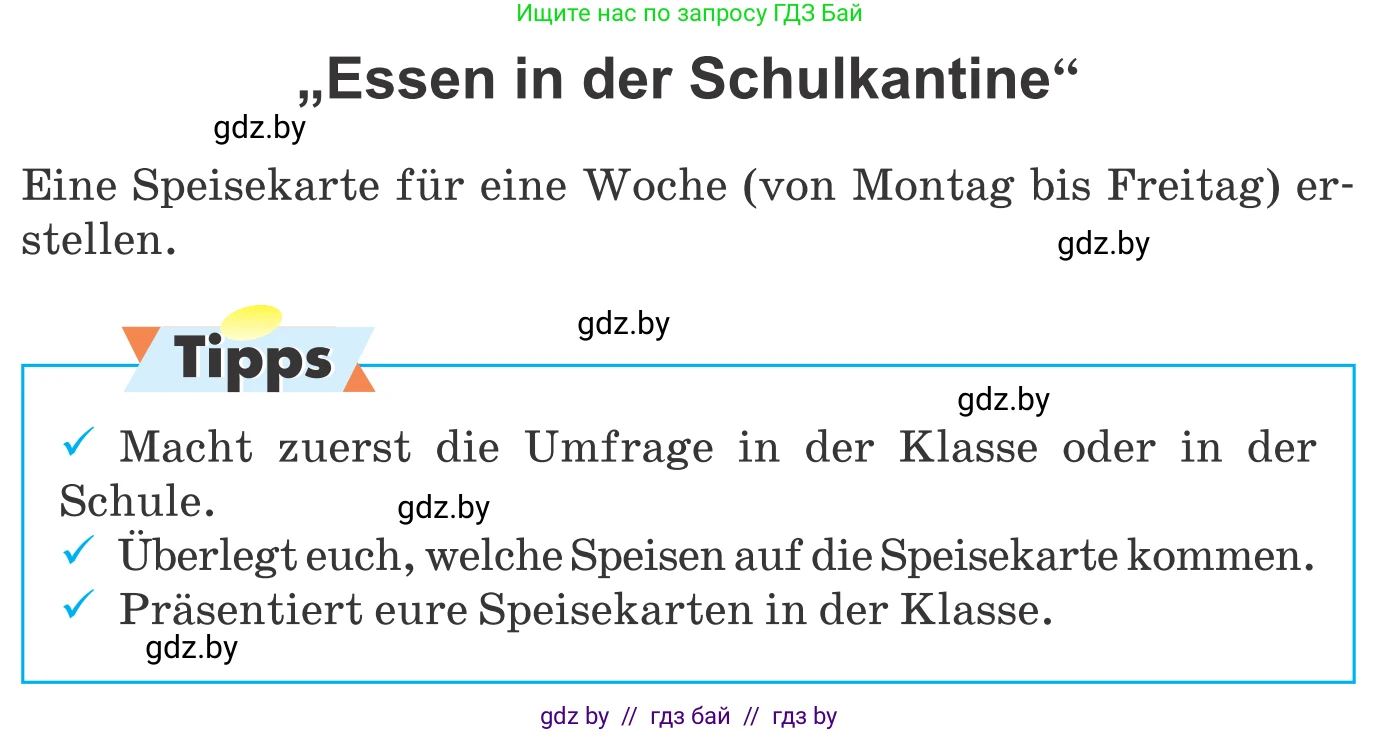 Ищите нас по запросу ГДЗ Бай

„Essen in der Schulkantine“

gdz.by

Eine Speisekarte für eine Woche (von Montag bis Freitag) erstellen.

gdz.by

gdz.by

Tipps

gdz.by

✓ Macht zuerst die Umfrage in der Klasse oder in der Schule.

gdz.by

✓ Überlegt euch, welche Speisen auf die Speisekarte kommen.

✓ Präsentiert eure Speisekarten in der Klasse.

gdz.by

gdz by // гдз бай // гдз by